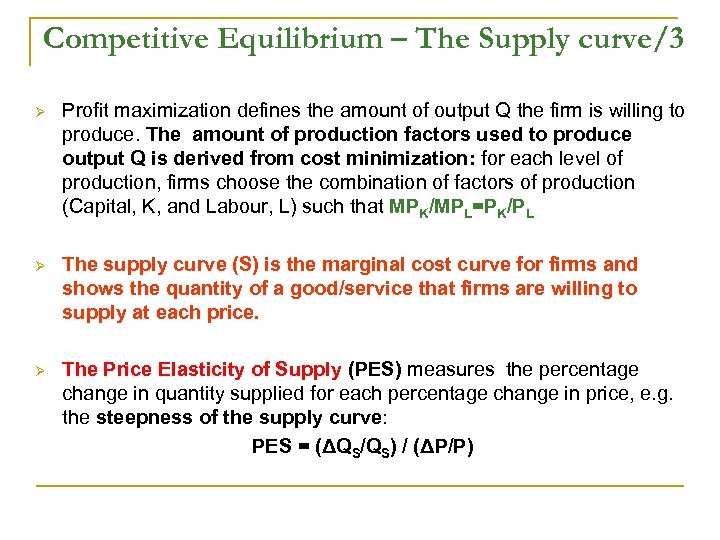 Competitive Equilibrium – The Supply curve/3

➢ Profit maximization defines the amount of output Q the firm is willing to produce. The amount of production factors used to produce output Q is derived from cost minimization: for each level of production, firms choose the combination of factors of production (Capital, K, and Labour, L) such that $MP_K/MP_L=P_K/P_L$

➢ The supply curve (S) is the marginal cost curve for firms and shows the quantity of a good/service that firms are willing to supply at each price.

➢ The Price Elasticity of Supply (PES) measures the percentage change in quantity supplied for each percentage change in price, e.g. the steepness of the supply curve:

$PES = (\Delta Q_S/Q_S) / (\Delta P/P)$